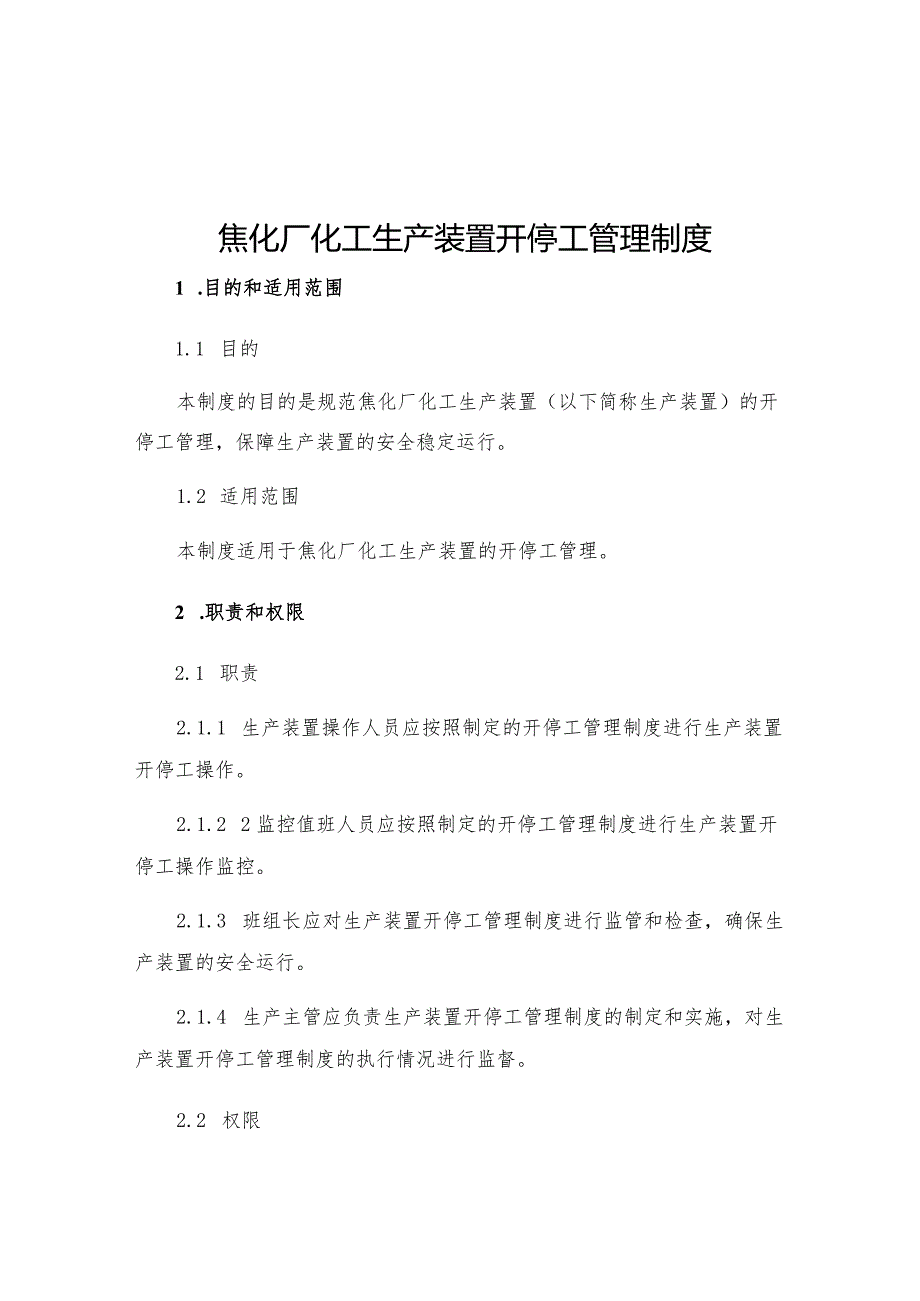 焦化厂化工生产装置开停工管理制度

1 .目的和适用范围

1.1 目的

本制度的目的是规范焦化厂化工生产装置（以下简称生产装置）的开停工管理，保障生产装置的安全稳定运行。

1.2 适用范围

本制度适用于焦化厂化工生产装置的开停工管理。

2 .职责和权限

2.1 职责

2.1.1 生产装置操作人员应按照制定的开停工管理制度进行生产装置开停工操作。

2.1.2 2监控值班人员应按照制定的开停工管理制度进行生产装置开停工操作监控。

2.1.3 班组长应对生产装置开停工管理制度进行监管和检查，确保生产装置的安全运行。

2.1.4 生产主管应负责生产装置开停工管理制度的制定和实施，对生产装置开停工管理制度的执行情况进行监督。

2.2 权限